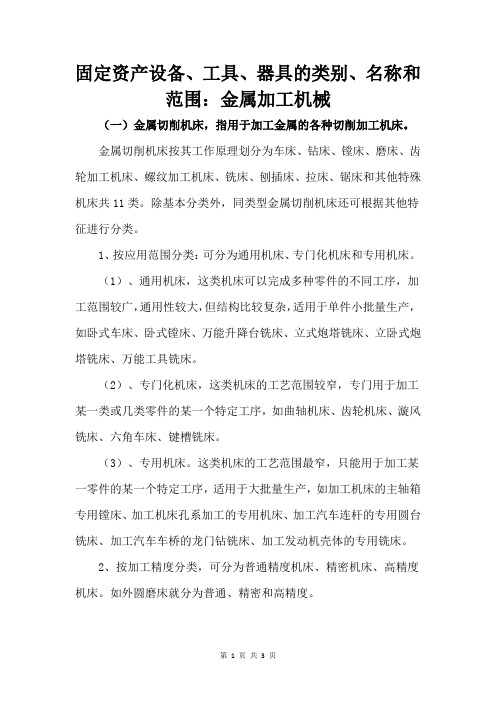 固定资产设备、工具、器具的类别、名称和范围：金属加工机械

（一）金属切削机床，指用于加工金属的各种切削加工机床。

金属切削机床按其工作原理划分为车床、钻床、镗床、磨床、齿轮加工机床、螺纹加工机床、铣床、刨插床、拉床、锯床和其他特殊机床共 11 类。除基本分类外，同类型金属切削机床还可根据其他特征进行分类。

1、按应用范围分类：可分为通用机床、专门化机床和专用机床。

（1）、通用机床，这类机床可以完成多种零件的不同工序，加工范围较广，通用性较大，但结构比较复杂，适用于单件小批量生产，如卧式车床、卧式镗床、万能升降台铣床、立式炮塔铣床、立卧式炮塔铣床、万能工具铣床。

（2）、专门化机床，这类机床的工艺范围较窄，专门用于加工某一类或几类零件的某一个特定工序，如曲轴机床、齿轮机床、漩风铣床、六角车床、键槽铣床。

（3）、专用机床。这类机床的工艺范围最窄，只能用于加工某一零件的某一个特定工序，适用于大批量生产，如加工机床的主轴箱专用镗床、加工机床孔系加工的专用机床、加工汽车连杆的专用圆台铣床、加工汽车车桥的龙门钻铣床、加工发动机壳体的专用铣床。

2、按加工精度分类，可分为普通精度机床、精密机床、高精度机床。如外圆磨床就分为普通、精密和高精度。

第 1 页 共 3 页